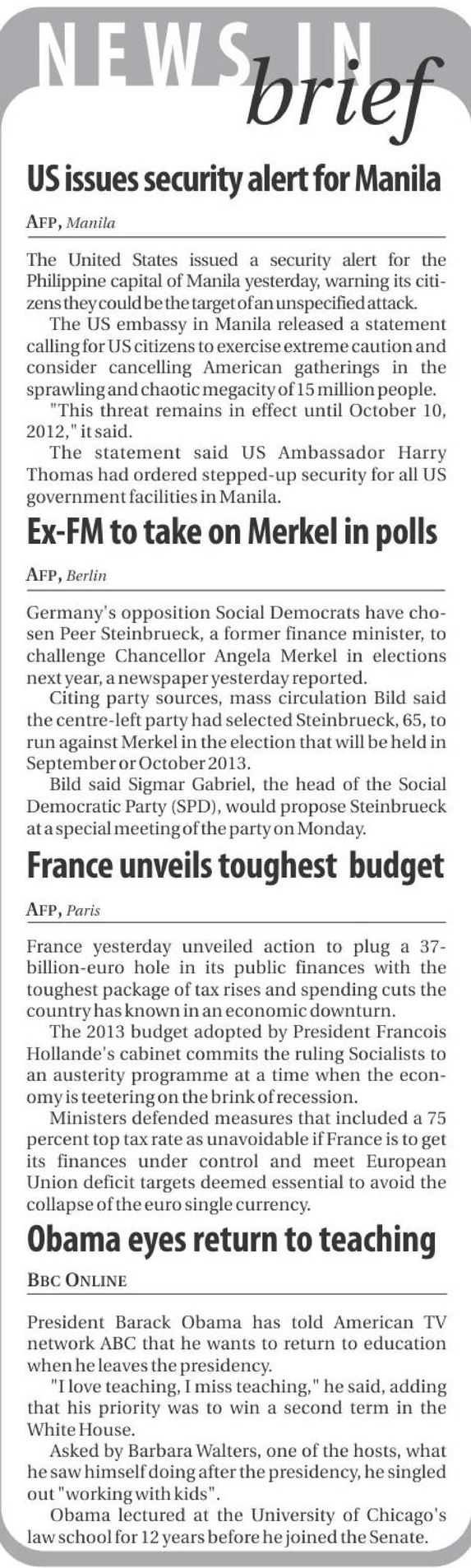 NEWS IN brief

US issues security alert for Manila

AFP, Manila

The United States issued a security alert for the Philippine capital of Manila yesterday, warning its citizens they could be the target of an unspecified attack.

The US embassy in Manila released a statement calling for US citizens to exercise extreme caution and consider cancelling American gatherings in the sprawling and chaotic megacity of 15 million people.

"This threat remains in effect until October 10, 2012," it said.

The statement said US Ambassador Harry Thomas had ordered stepped-up security for all US government facilities in Manila.

Ex-FM to take on Merkel in polls

AFP, Berlin

Germany's opposition Social Democrats have chosen Peer Steinbrueck, a former finance minister, to challenge Chancellor Angela Merkel in elections next year, a newspaper yesterday reported.

Citing party sources, mass circulation Bild said the centre-left party had selected Steinbrueck, 65, to run against Merkel in the election that will be held in September or October 2013.

Bild said Sigmar Gabriel, the head of the Social Democratic Party (SPD), would propose Steinbrueck at a special meeting of the party on Monday.

France unveils toughest budget

AFP, Paris

France yesterday unveiled action to plug a 37-billion-euro hole in its public finances with the toughest package of tax rises and spending cuts the country has known in an economic downturn.

The 2013 budget adopted by President Francois Hollande's cabinet commits the ruling Socialists to an austerity programme at a time when the economy is teetering on the brink of recession.

Ministers defended measures that included a 75 percent top tax rate as unavoidable if France is to get its finances under control and meet European Union deficit targets deemed essential to avoid the collapse of the euro single currency.

Obama eyes return to teaching

BBC ONLINE

President Barack Obama has told American TV network ABC that he wants to return to education when he leaves the presidency.

"I love teaching, I miss teaching," he said, adding that his priority was to win a second term in the White House.

Asked by Barbara Walters, one of the hosts, what he saw himself doing after the presidency, he singled out "working with kids".

Obama lectured at the University of Chicago's law school for 12 years before he joined the Senate.